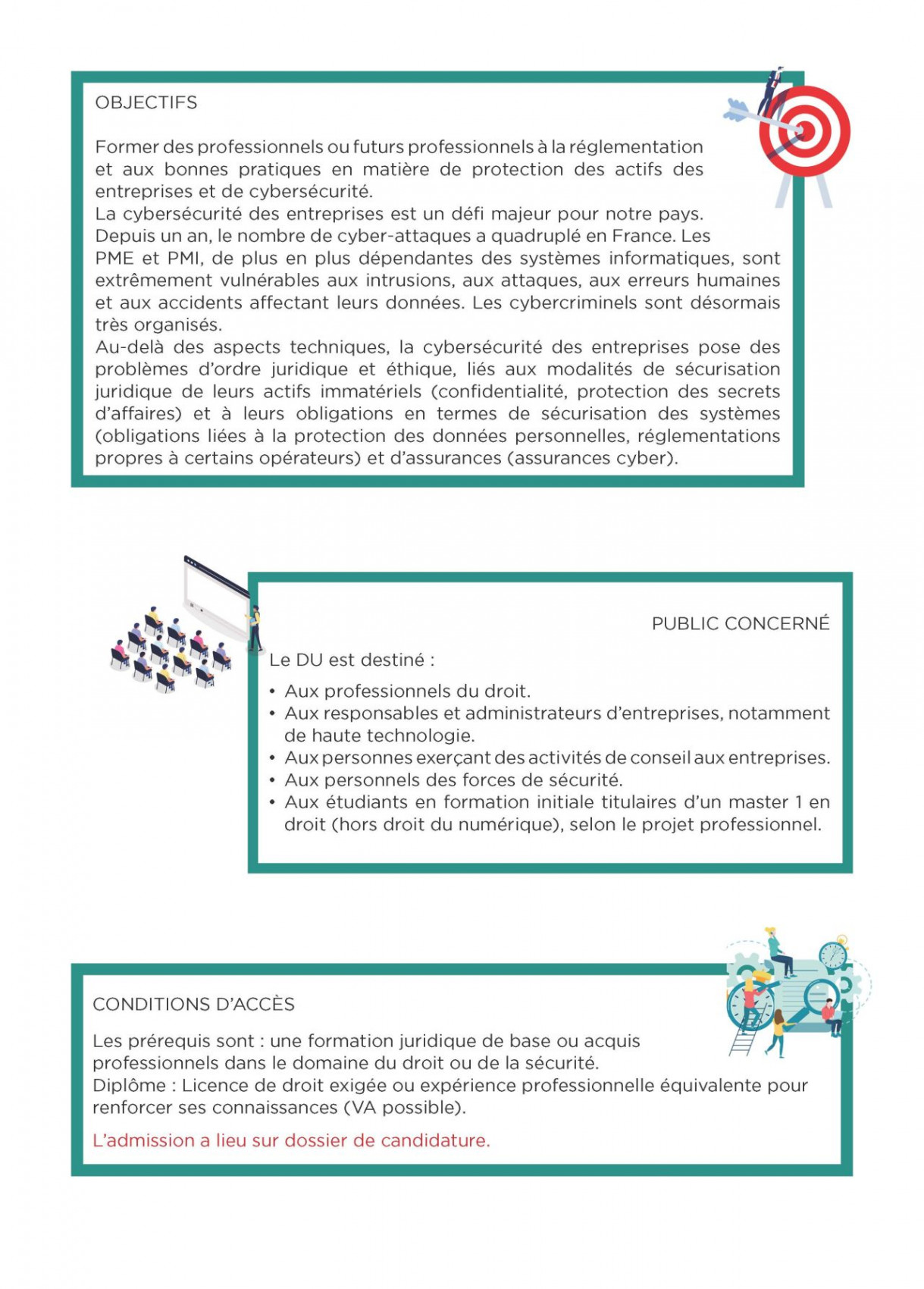 OBJECTIFS

Former des professionnels ou futurs professionnels à la réglementation et aux bonnes pratiques en matière de protection des actifs des entreprises et de cybersécurité.
La cybersécurité des entreprises est un défi majeur pour notre pays.
Depuis un an, le nombre de cyber-attaques a quadruplé en France. Les PME et PMI, de plus en plus dépendantes des systèmes informatiques, sont extrêmement vulnérables aux intrusions, aux attaques, aux erreurs humaines et aux accidents affectant leurs données. Les cybercriminels sont désormais très organisés.
Au-delà des aspects techniques, la cybersécurité des entreprises pose des problèmes d'ordre juridique et éthique, liés aux modalités de sécurisation juridique de leurs actifs immatériels (confidentialité, protection des secrets d'affaires) et à leurs obligations en termes de sécurisation des systèmes (obligations liées à la protection des données personnelles, réglementations propres à certains opérateurs) et d'assurances (assurances cyber).

PUBLIC CONCERNÉ

Le DU est destiné :
• Aux professionnels du droit.
• Aux responsables et administrateurs d'entreprises, notamment de haute technologie.
• Aux personnes exerçant des activités de conseil aux entreprises.
• Aux personnels des forces de sécurité.
• Aux étudiants en formation initiale titulaires d'un master 1 en droit (hors droit du numérique), selon le projet professionnel.

CONDITIONS D'ACCÈS

Les prérequis sont : une formation juridique de base ou acquis professionnels dans le domaine du droit ou de la sécurité.
Diplôme : Licence de droit exigée ou expérience professionnelle équivalente pour renforcer ses connaissances (VA possible).

L'admission a lieu sur dossier de candidature.